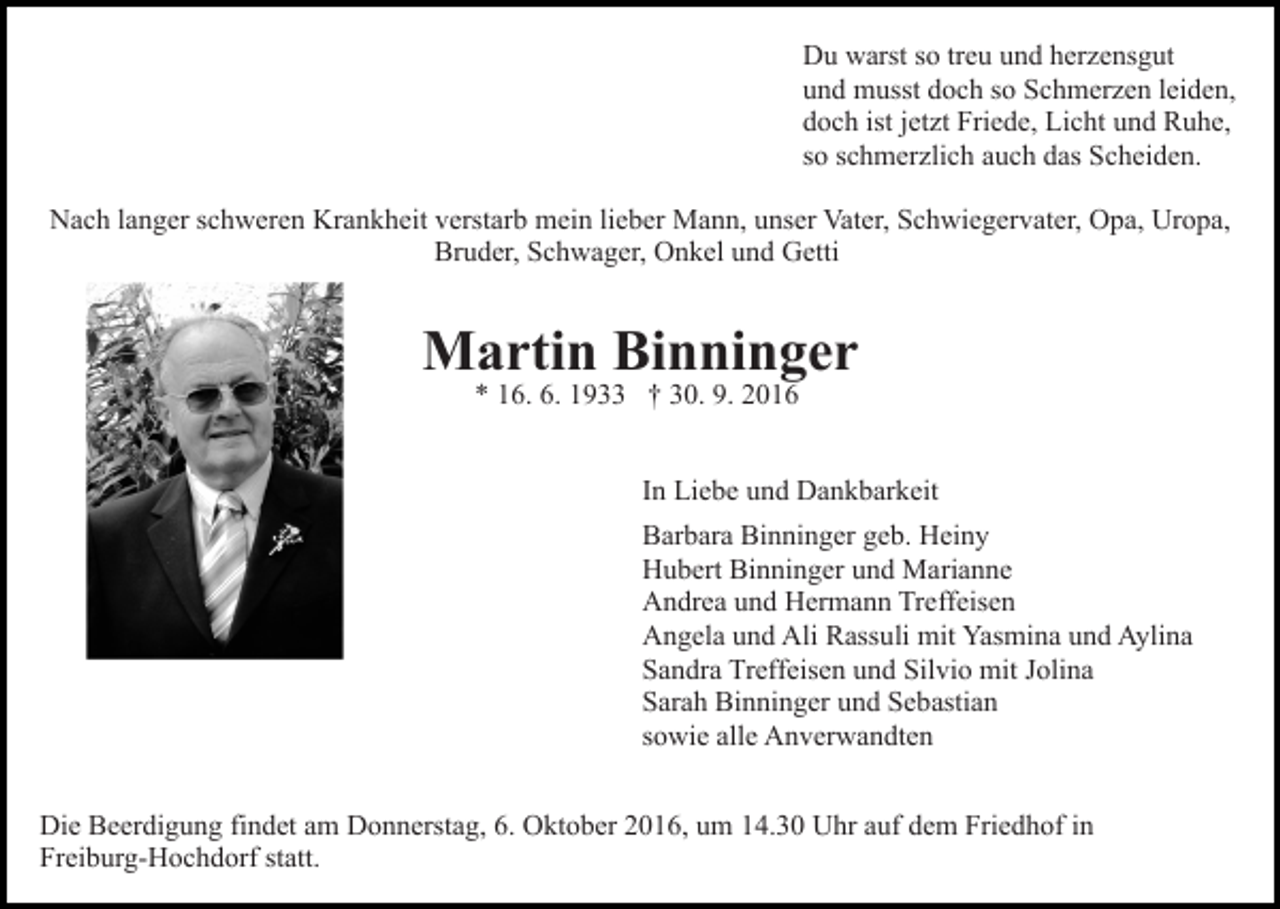 Du warst so treu und herzensgut
und musst doch so Schmerzen leiden,
doch ist jetzt Friede, Licht und Ruhe,
so schmerzlich auch das Scheiden.

Nach langer schweren Krankheit verstarb mein lieber Mann, unser Vater, Schwiegervater, Opa, Uropa, Bruder, Schwager, Onkel und Getti

Martin Binninger
* 16. 6. 1933 † 30. 9. 2016

In Liebe und Dankbarkeit

Barbara Binninger geb. Heiny
Hubert Binninger und Marianne
Andrea und Hermann Treffeisen
Angela und Ali Rassuli mit Yasmina und Aylina
Sandra Treffeisen und Silvio mit Jolina
Sarah Binninger und Sebastian
sowie alle Anverwandten

Die Beerdigung findet am Donnerstag, 6. Oktober 2016, um 14.30 Uhr auf dem Friedhof in Freiburg-Hochdorf statt.